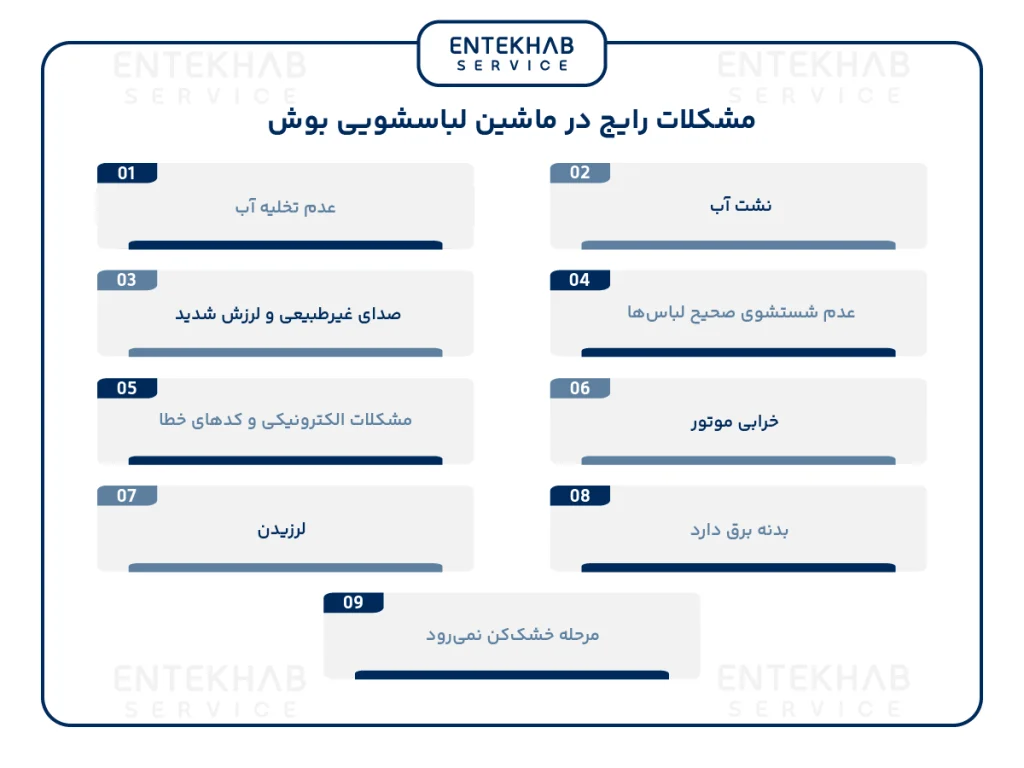 ENTEKHAB SERVICE

ENTEKHAB SERVICE

ENTEKHAB SERVICE

مشکلات رایج در ماشین لباسشویی بوش

01
عدم تخلیه آب

02
نشت آب

03
صدای غیرطبیعی و لرزش شدید

04
عدم شستشوی صحیح لباس‌ها

05
مشکلات الکترونیکی و کدهای خطا

06
خرابی موتور

07
لرزیدن

08
بدنه برق دارد

09
مرحله خشک‌کن نمی‌رود

ENTEKHAB SERVICE

ENTEKHAB SERVICE